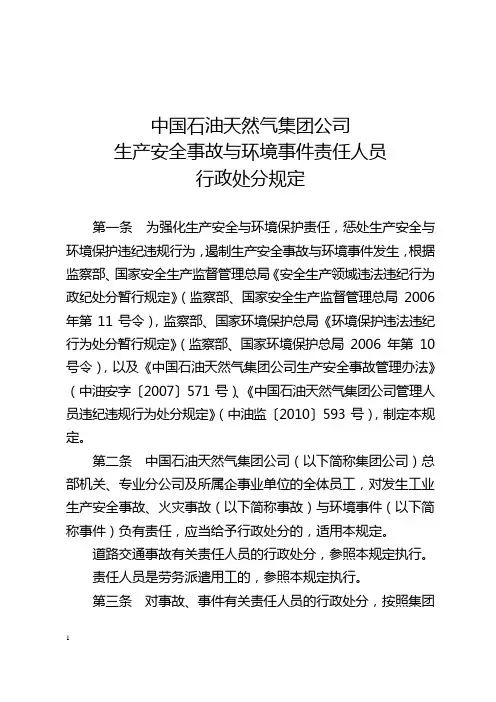 中国石油天然气集团公司
生产安全事故与环境事件责任人员
行政处分规定

第一条　为强化生产安全与环境保护责任，惩处生产安全与环境保护违纪违规行为，遏制生产安全事故与环境事件发生，根据监察部、国家安全生产监督管理总局《安全生产领域违法违纪行为政纪处分暂行规定》（监察部、国家安全生产监督管理总局 2006 年第 11 号令），监察部、国家环境保护总局《环境保护违法违纪行为处分暂行规定》（监察部、国家环境保护总局 2006 年第 10 号令），以及《中国石油天然气集团公司生产安全事故管理办法》（中油安字〔2007〕571 号）、《中国石油天然气集团公司管理人员违纪违规行为处分规定》（中油监〔2010〕593 号），制定本规定。

第二条　中国石油天然气集团公司（以下简称集团公司）总部机关、专业分公司及所属企事业单位的全体员工，对发生工业生产安全事故、火灾事故（以下简称事故）与环境事件（以下简称事件）负有责任，应当给予行政处分的，适用本规定。

道路交通事故有关责任人员的行政处分，参照本规定执行。

责任人员是劳务派遣用工的，参照本规定执行。

第三条　对事故、事件有关责任人员的行政处分，按照集团

1